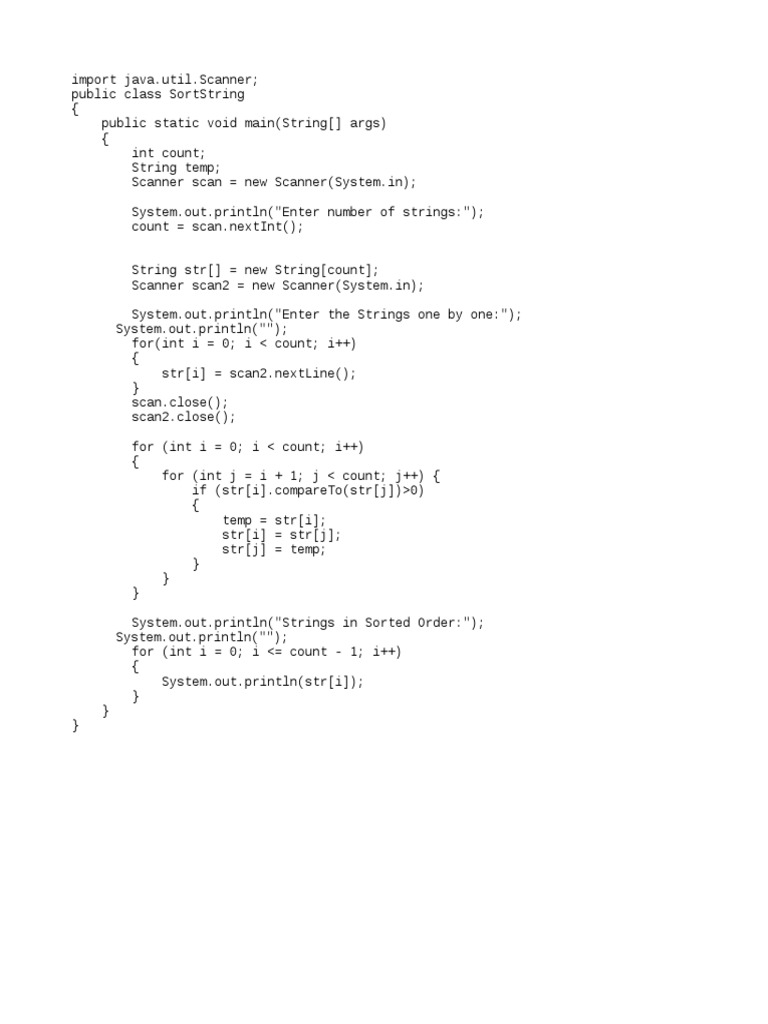 import java.util.Scanner;
public class SortString
{
    public static void main(String[] args)
    {
        int count;
        String temp;
        Scanner scan = new Scanner(System.in);

        System.out.println("Enter number of strings:");
        count = scan.nextInt();


        String str[] = new String[count];
        Scanner scan2 = new Scanner(System.in);

        System.out.println("Enter the Strings one by one:");
      System.out.println("");
        for(int i = 0; i < count; i++)
        {
            str[i] = scan2.nextLine();
        }
        scan.close();
        scan2.close();

        for (int i = 0; i < count; i++)
        {
            for (int j = i + 1; j < count; j++) {
                if (str[i].compareTo(str[j])>0)
                {
                    temp = str[i];
                    str[i] = str[j];
                    str[j] = temp;
                }
            }
        }

        System.out.println("Strings in Sorted Order:");
      System.out.println("");
        for (int i = 0; i <= count - 1; i++)
        {
            System.out.println(str[i]);
        }
    }
}